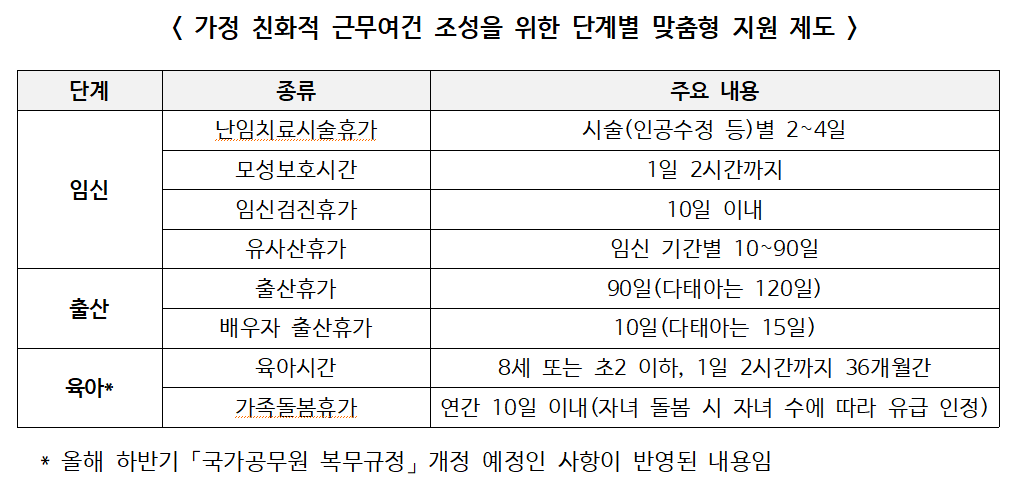 〈 가정 친화적 근무여건 조성을 위한 단계별 맞춤형 지원 제도 〉

| 단계 | 종류 | 주요 내용 |
|---|---|---|
| 임신 | 난임치료시술휴가 | 시술(인공수정 등)별 2~4일 |
|  | 모성보호시간 | 1일 2시간까지 |
|  | 임신검진휴가 | 10일 이내 |
|  | 유사산휴가 | 임신 기간별 10~90일 |
| 출산 | 출산휴가 | 90일(다태아는 120일) |
|  | 배우자 출산휴가 | 10일(다태아는 15일) |
| 육아* | 육아시간 | 8세 또는 초2 이하, 1일 2시간까지 36개월간 |
|  | 가족돌봄휴가 | 연간 10일 이내(자녀 돌봄 시 자녀 수에 따라 유급 인정) |

* 올해 하반기 「국가공무원 복무규정」 개정 예정인 사항이 반영된 내용임